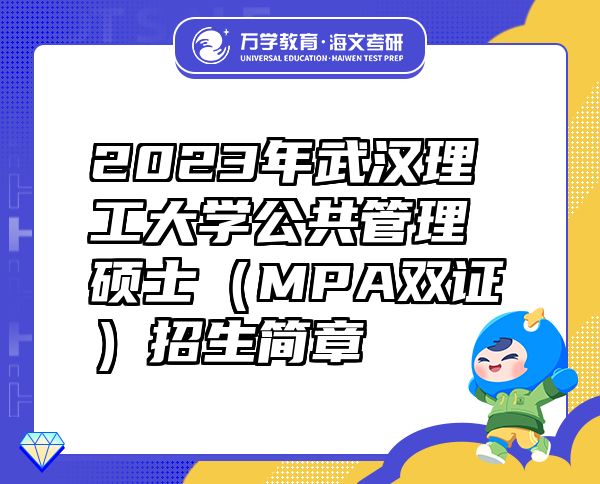 万学教育·海文考研
UNIVERSAL EDUCATION·HAIWEN TEST PREP

2023年武汉理工大学公共管理硕士（MPA双证）招生简章